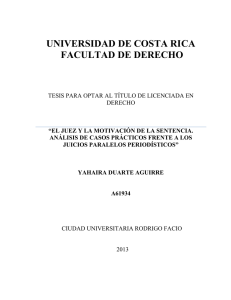 UNIVERSIDAD DE COSTA RICA
FACULTAD DE DERECHO

TESIS PARA OPTAR AL TÍTULO DE LICENCIADA EN DERECHO

"EL JUEZ Y LA MOTIVACIÓN DE LA SENTENCIA. ANÁLISIS DE CASOS PRÁCTICOS FRENTE A LOS JUICIOS PARALELOS PERIODÍSTICOS"

YAHAIRA DUARTE AGUIRRE

A61934

CIUDAD UNIVERSITARIA RODRIGO FACIO

2013